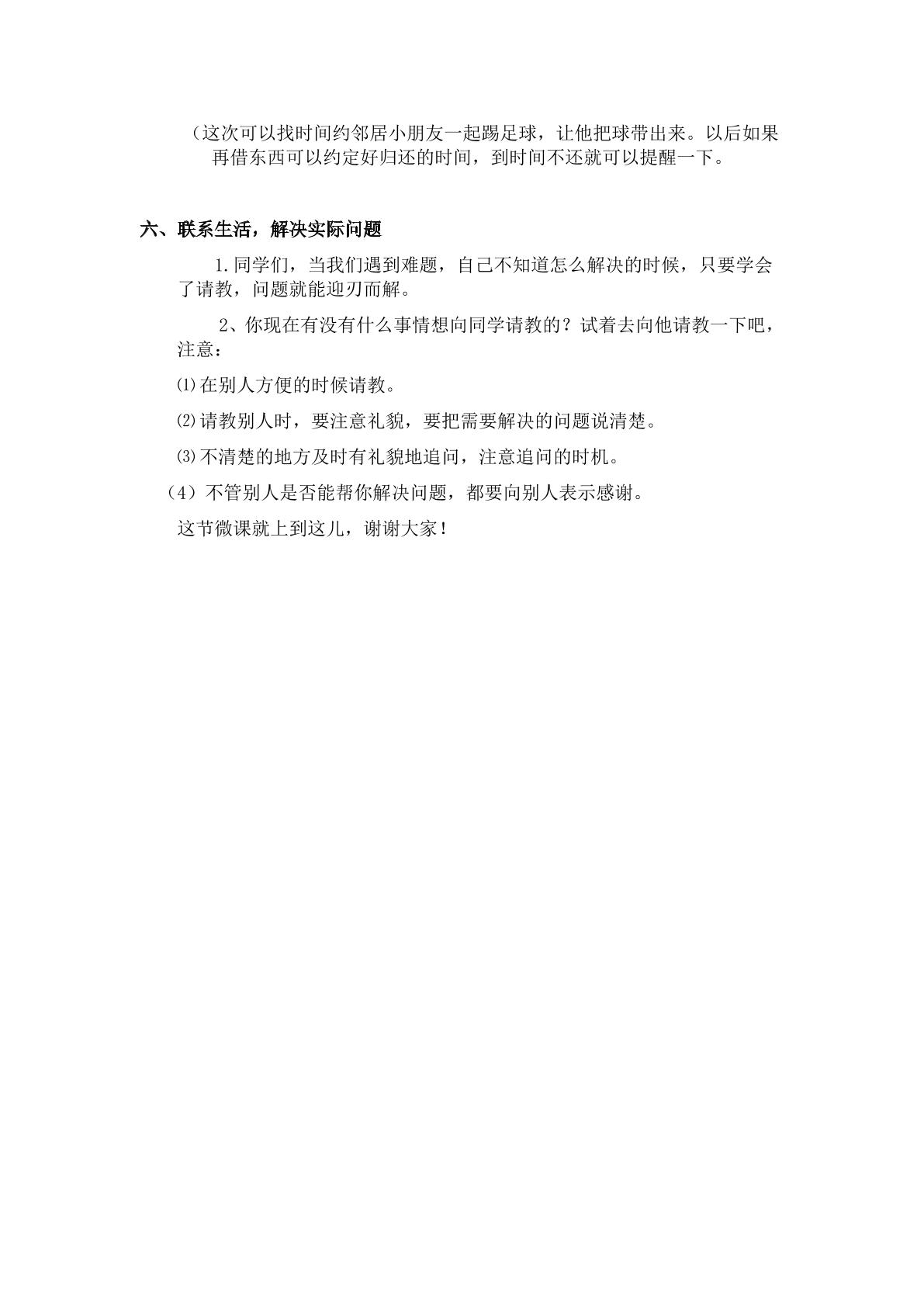 （这次可以找时间约邻居小朋友一起踢足球，让他把球带出来。以后如果再借东西可以约定好归还的时间，到时间不还就可以提醒一下。

六、联系生活，解决实际问题

1.同学们，当我们遇到难题，自己不知道怎么解决的时候，只要学会了请教，问题就能迎刃而解。

2、你现在有没有什么事情想向同学请教的？试着去向他请教一下吧，注意：

⑴在别人方便的时候请教。

⑵请教别人时，要注意礼貌，要把需要解决的问题说清楚。

⑶不清楚的地方及时有礼貌地追问，注意追问的时机。

（4）不管别人是否能帮你解决问题，都要向别人表示感谢。

这节微课就上到这儿，谢谢大家！